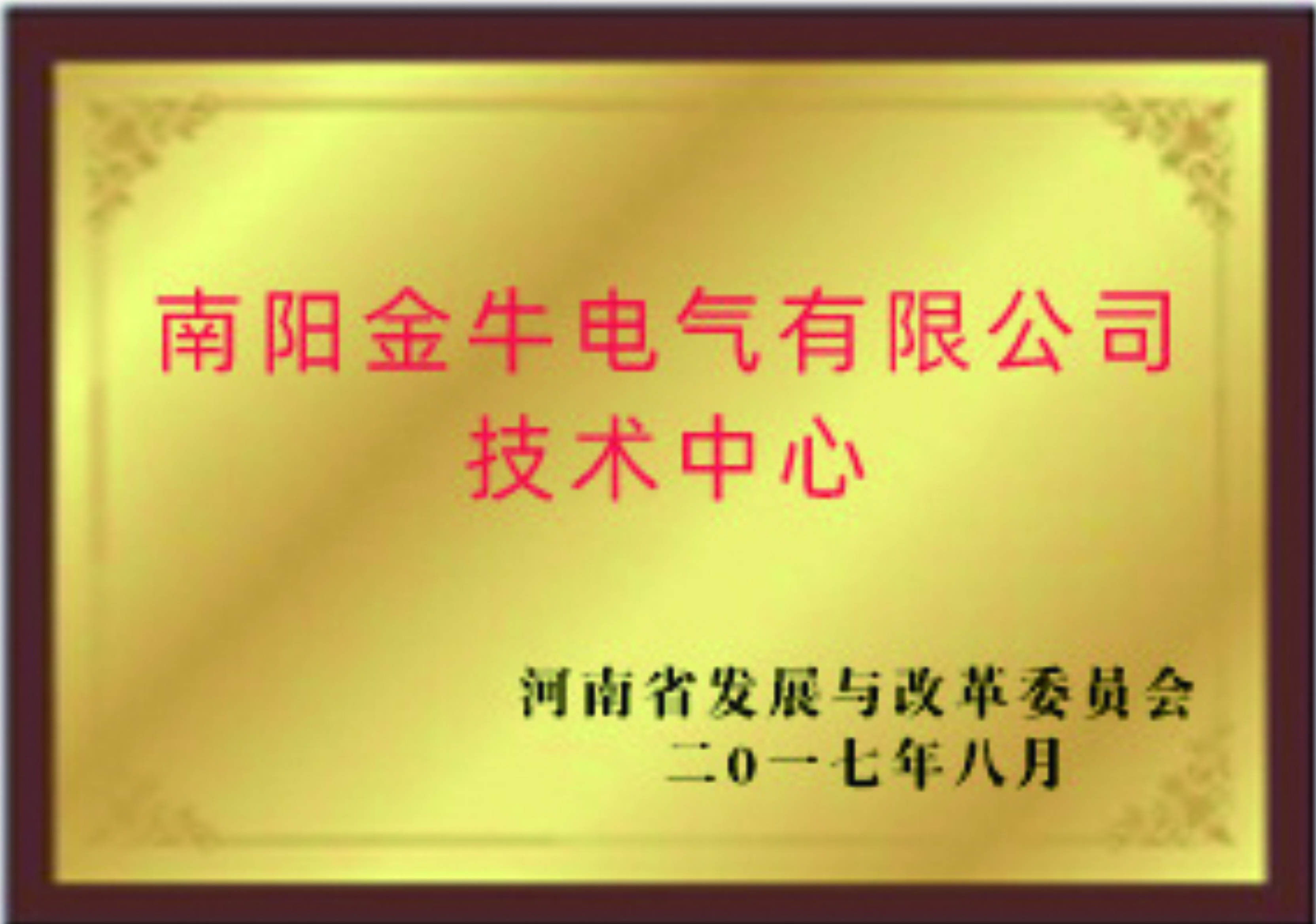 南阳金牛电气有限公司
技术中心

河南省发展与改革委员会
二0一七年八月